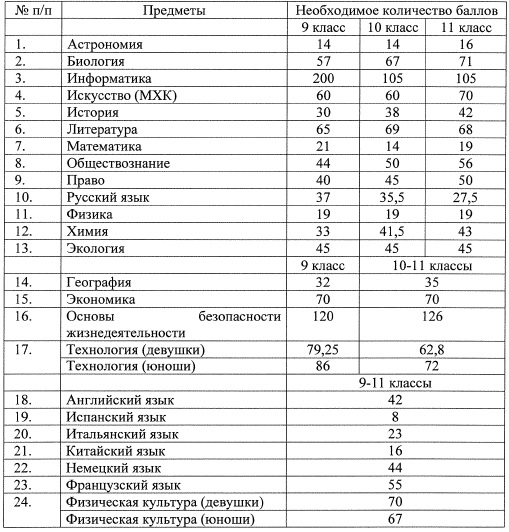 | № п/п | Предметы | Необходимое количество баллов | | |
|---|---|---|---|---|
| | | 9 класс | 10 класс | 11 класс |
| 1. | Астрономия | 14 | 14 | 16 |
| 2. | Биология | 57 | 67 | 71 |
| 3. | Информатика | 200 | 105 | 105 |
| 4. | Искусство (МХК) | 60 | 60 | 70 |
| 5. | История | 30 | 38 | 42 |
| 6. | Литература | 65 | 69 | 68 |
| 7. | Математика | 21 | 14 | 19 |
| 8. | Обществознание | 44 | 50 | 56 |
| 9. | Право | 40 | 45 | 50 |
| 10. | Русский язык | 37 | 35,5 | 27,5 |
| 11. | Физика | 19 | 19 | 19 |
| 12. | Химия | 33 | 41,5 | 43 |
| 13. | Экология | 45 | 45 | 45 |
| | | 9 класс | 10-11 классы | |
| 14. | География | 32 | 35 | |
| 15. | Экономика | 70 | 70 | |
| 16. | Основы безопасности жизнедеятельности | 120 | 126 | |
| 17. | Технология (девушки) | 79,25 | 62,8 | |
| | Технология (юноши) | 86 | 72 | |
| | | 9-11 классы | | |
| 18. | Английский язык | 42 | | |
| 19. | Испанский язык | 8 | | |
| 20. | Итальянский язык | 23 | | |
| 21. | Китайский язык | 16 | | |
| 22. | Немецкий язык | 44 | | |
| 23. | Французский язык | 55 | | |
| 24. | Физическая культура (девушки) | 70 | | |
| | Физическая культура (юноши) | 67 | | |